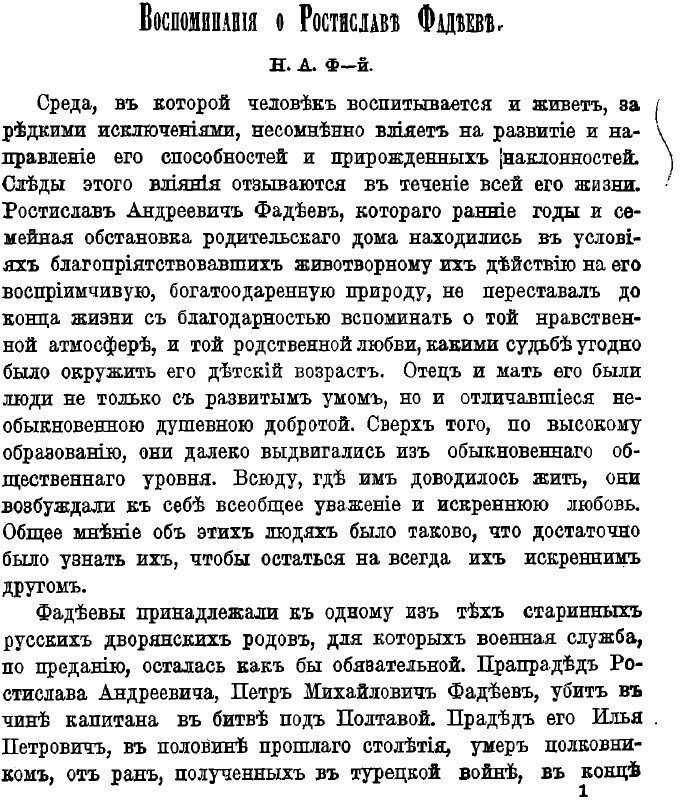 Воспоминанія о Ростиславѣ Фадѣевѣ.

Н. А. Ф—й.

Среда, въ которой человѣкъ воспитывается и живетъ, за рѣдкими исключеніями, несомнѣнно вліяетъ на развитіе и направленіе его способностей и прирожденныхъ наклонностей. Слѣды этого вліянія отзываются въ теченіе всей его жизни. Ростиславъ Андреевичъ Фадѣевъ, котораго ранніе годы и семейная обстановка родительскаго дома находились въ условіяхъ благопріятствовавшихъ животворному ихъ дѣйствію на его воспріимчивую, богатоодаренную природу, не переставалъ до конца жизни съ благодарностью вспоминать о той нравственной атмосферѣ, и той родственной любви, какими судьбѣ угодно было окружить его дѣтскій возрастъ. Отецъ и мать его были люди не только съ развитымъ умомъ, но и отличавшіеся необыкновенною душевною добротой. Сверхъ того, по высокому образованію, они далеко выдвигались изъ обыкновеннаго общественнаго уровня. Всюду, гдѣ имъ доводилось жить, они возбуждали къ себѣ всеобщее уваженіе и искреннюю любовь. Общее мнѣніе объ этихъ людяхъ было таково, что достаточно было узнать ихъ, чтобы остаться на всегда ихъ искреннимъ другомъ.

Фадѣевы принадлежали къ одному изъ тѣхъ старинныхъ русскихъ дворянскихъ родовъ, для которыхъ военная служба, по преданію, осталась какъ бы обязательной. Прапрадѣдъ Ростислава Андреевича, Петръ Михайловичъ Фадѣевъ, убитъ въ чинѣ капитана въ битвѣ подъ Полтавой. Прадѣдъ его Илья Петровичъ, въ половинѣ прошлаго столѣтія, умеръ полковникомъ, отъ ранъ, полученныхъ въ турецкой войнѣ, въ концѣ

1